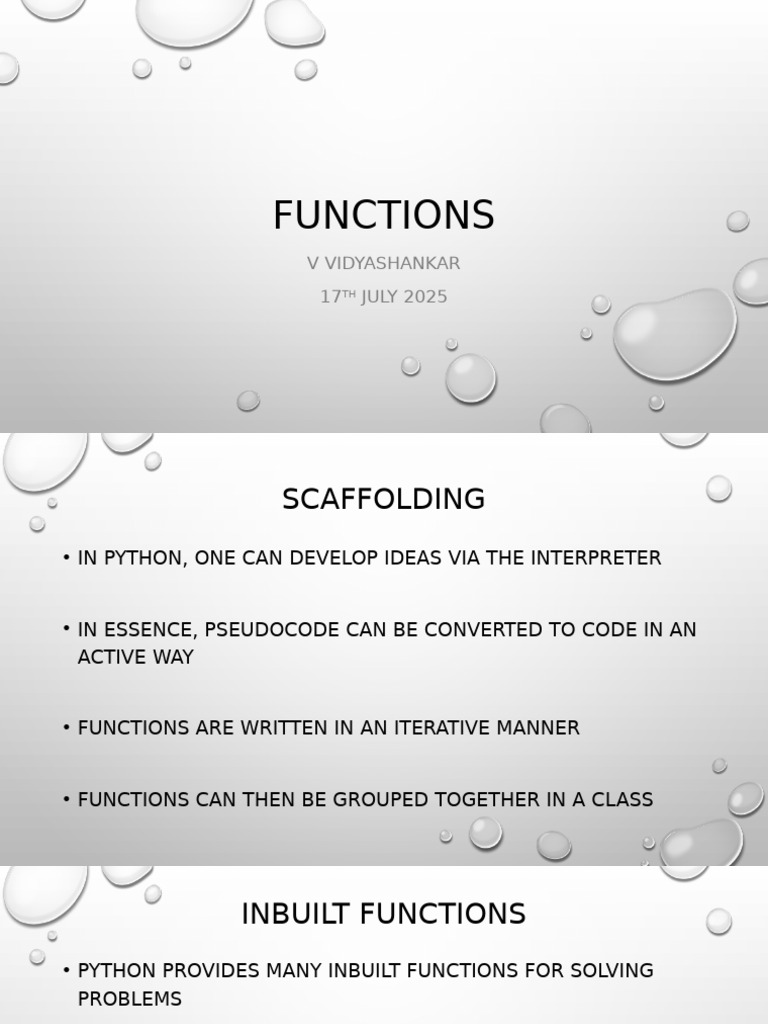 FUNCTIONS

V VIDYASHANKAR

17$^{TH}$ JULY 2025

SCAFFOLDING

• IN PYTHON, ONE CAN DEVELOP IDEAS VIA THE INTERPRETER

• IN ESSENCE, PSEUDOCODE CAN BE CONVERTED TO CODE IN AN ACTIVE WAY

• FUNCTIONS ARE WRITTEN IN AN ITERATIVE MANNER

• FUNCTIONS CAN THEN BE GROUPED TOGETHER IN A CLASS

INBUILT FUNCTIONS

• PYTHON PROVIDES MANY INBUILT FUNCTIONS FOR SOLVING PROBLEMS